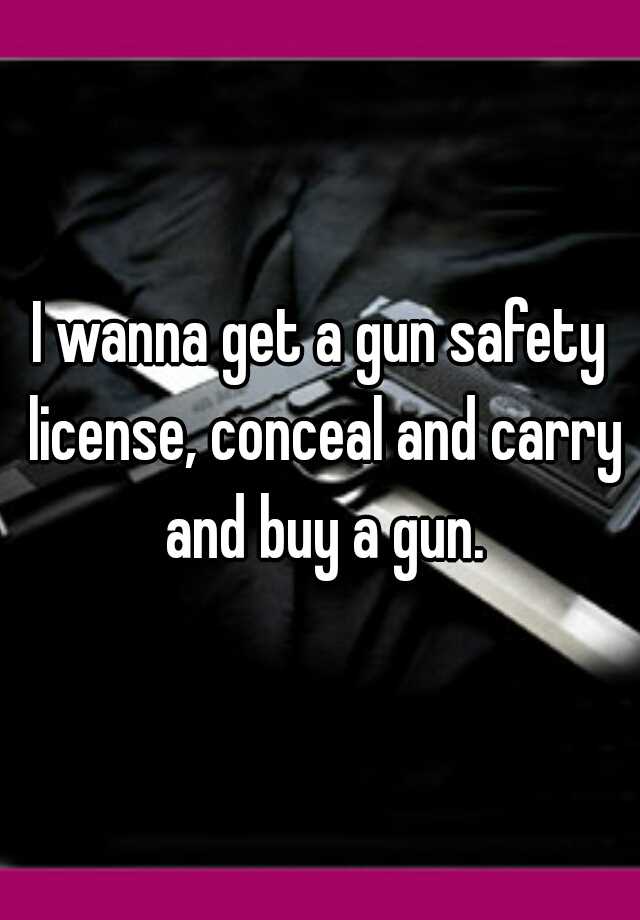 I wanna get a gun safety license, conceal and carry and buy a gun.